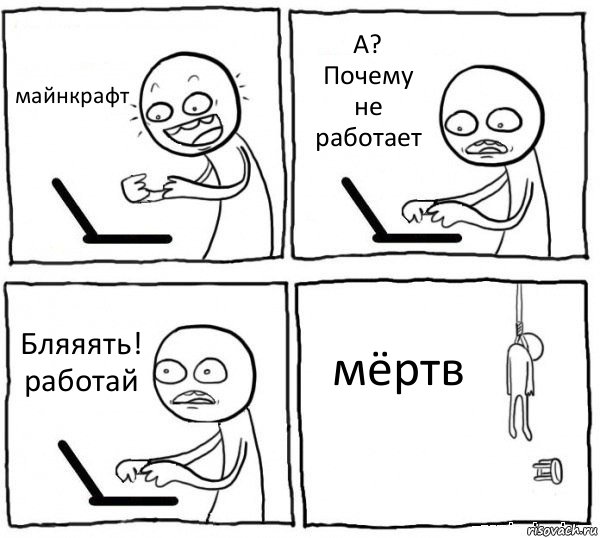 майнкрафт

А?
Почему
не
работает

Бляяять!
работай

мёртв

risovach.ru